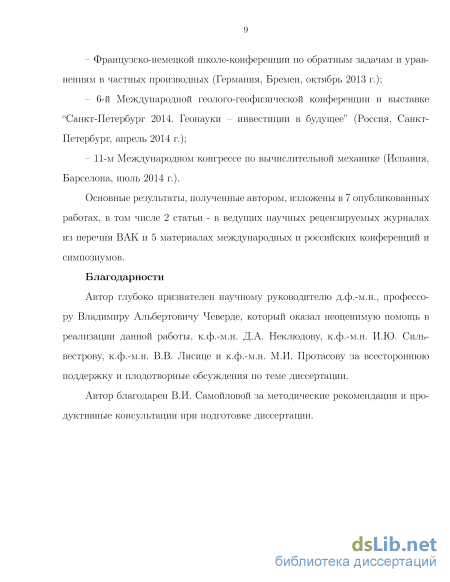 9

– Французско-немецкой школе-конференции по обратным задачам и уравнениям в частных производных (Германия, Бремен, октябрь 2013 г.);

– 6-й Международной геолого-геофизической конференции и выставке "Санкт-Петербург 2014. Геонауки – инвестиции в будущее" (Россия, Санкт-Петербург, апрель 2014 г.);

– 11-м Международном конгрессе по вычислительной механике (Испания, Барселона, июль 2014 г.).

Основные результаты, полученные автором, изложены в 7 опубликованных работах, в том числе 2 статьи - в ведущих научных рецензируемых журналах из перечня ВАК и 5 материалах международных и российских конференций и симпозиумов.

Благодарности

Автор глубоко признателен научному руководителю д.ф.-м.н., профессору Владимиру Альбертовичу Чеверде, который оказал неоценимую помощь в реализации данной работы, к.ф.-м.н. Д.А. Неклюдову, к.ф.-м.н. И.Ю. Сильвестрову, к.ф.-м.н. В.В. Лисице и к.ф.-м.н. М.И. Протасову за всестороннюю поддержку и плодотворные обсуждения по теме диссертации.

Автор благодарен В.И. Самойловой за методические рекомендации и продуктивные консультации при подготовке диссертации.

dsLib.net
библиотека диссертаций